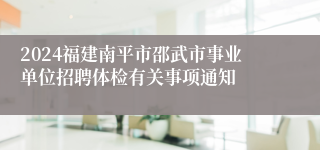 2024福建南平市邵武市事业单位招聘体检有关事项通知